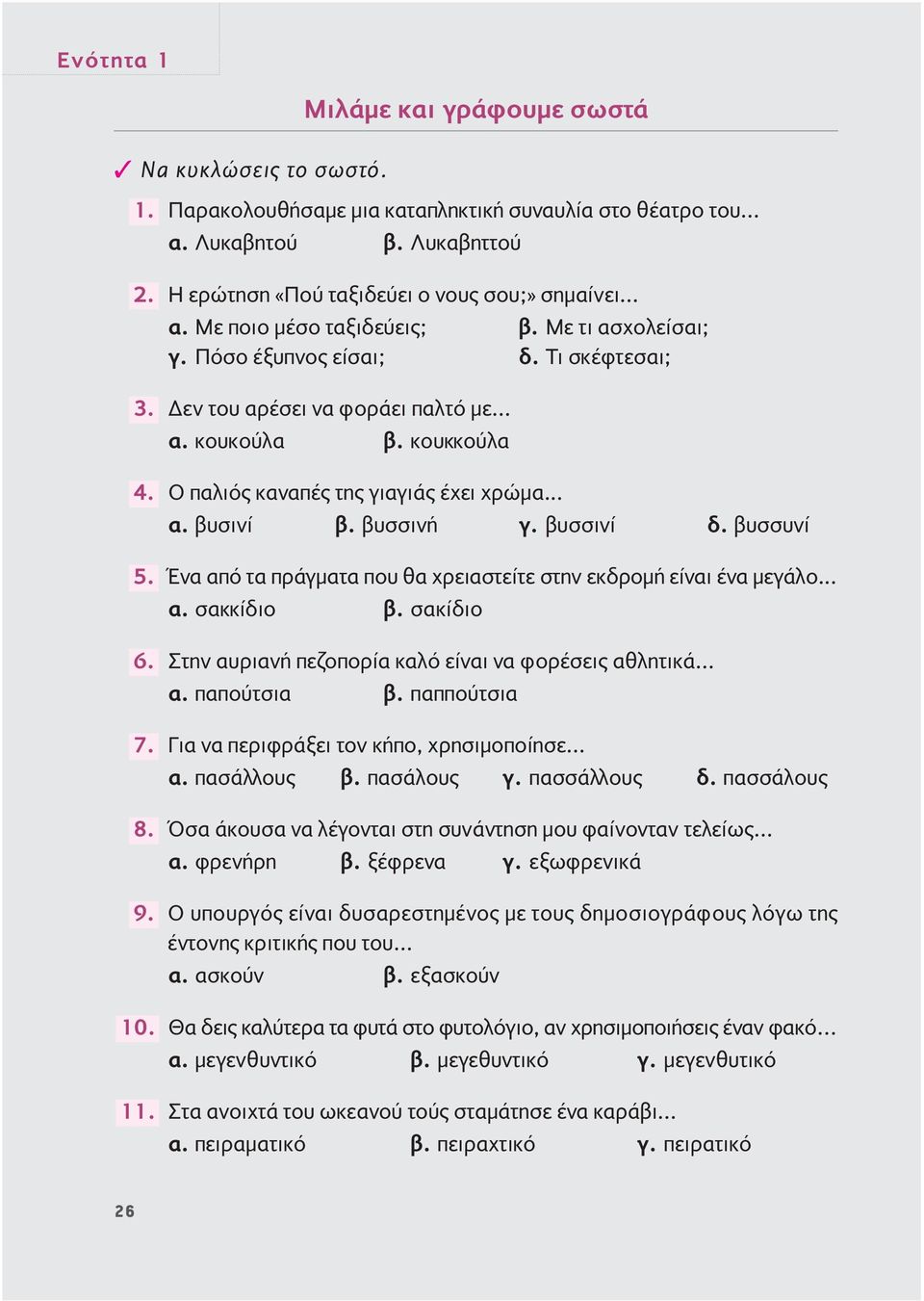 Ενότητα 1

Μιλάμε και γράφουμε σωστά

✓ Να κυκλώσεις το σωστό.

1. Παρακολουθήσαμε μια καταπληκτική συναυλία στο θέατρο του...
α. Λυκαβητού β. Λυκαβηττού

2. Η ερώτηση «Πού ταξιδεύει ο νους σου;» σημαίνει...
α. Με ποιο μέσο ταξιδεύεις; β. Με τι ασχολείσαι;
γ. Πόσο έξυπνος είσαι; δ. Τι σκέφτεσαι;

3. Δεν του αρέσει να φοράει παλτό με...
α. κουκούλα β. κουκκούλα

4. Ο παλιός καναπές της γιαγιάς έχει χρώμα...
α. βυσινί β. βυσσινή γ. βυσσινί δ. βυσσυνί

5. Ένα από τα πράγματα που θα χρειαστείτε στην εκδρομή είναι ένα μεγάλο...
α. σακκίδιο β. σακίδιο

6. Στην αυριανή πεζοπορία καλό είναι να φορέσεις αθλητικά...
α. παπούτσια β. παππούτσια

7. Για να περιφράξει τον κήπο, χρησιμοποίησε...
α. πασάλλους β. πασάλους γ. πασσάλλους δ. πασσάλους

8. Όσα άκουσα να λέγονται στη συνάντηση μου φαίνονταν τελείως...
α. φρενήρη β. ξέφρενα γ. εξωφρενικά

9. Ο υπουργός είναι δυσαρεστημένος με τους δημοσιογράφους λόγω της έντονης κριτικής που του...
α. ασκούν β. εξασκούν

10. Θα δεις καλύτερα τα φυτά στο φυτολόγιο, αν χρησιμοποιήσεις έναν φακό...
α. μεγενθυντικό β. μεγεθυντικό γ. μεγενθυτικό

11. Στα ανοιχτά του ωκεανού τούς σταμάτησε ένα καράβι...
α. πειραματικό β. πειραχτικό γ. πειρατικό

26